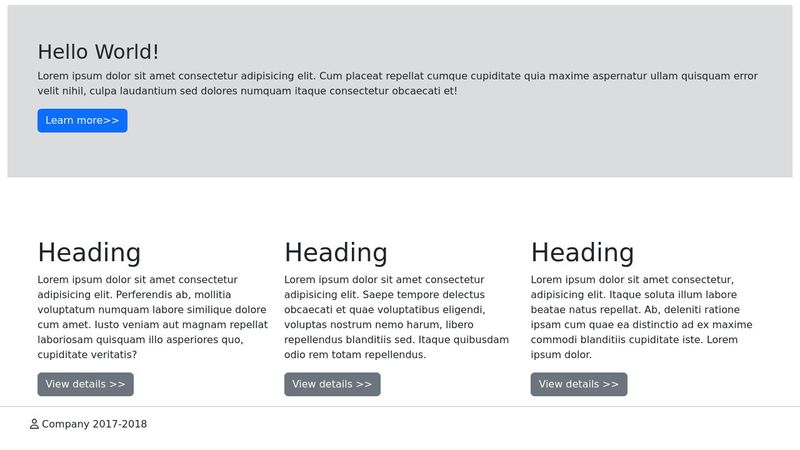 Hello World!

Lorem ipsum dolor sit amet consectetur adipisicing elit. Cum placeat repellat cumque cupiditate quia maxime aspernatur ullam quisquam error velit nihil, culpa laudantium sed dolores numquam itaque consectetur obcaecati et!

Learn more>>

Heading

Lorem ipsum dolor sit amet consectetur adipisicing elit. Perferendis ab, mollitia voluptatum numquam labore similique dolore cum amet. Iusto veniam aut magnam repellat laboriosam quisquam illo asperiores quo, cupiditate veritatis?

View details >>

Heading

Lorem ipsum dolor sit amet consectetur adipisicing elit. Saepe tempore delectus obcaecati et quae voluptatibus eligendi, voluptas nostrum nemo harum, libero repellendus blanditiis sed. Itaque quibusdam odio rem totam repellendus.

View details >>

Heading

Lorem ipsum dolor sit amet consectetur, adipisicing elit. Itaque soluta illum labore beatae natus repellat. Ab, deleniti ratione ipsam cum quae ea distinctio ad ex maxime commodi blanditiis cupiditate iste. Lorem ipsum dolor.

View details >>

Company 2017-2018